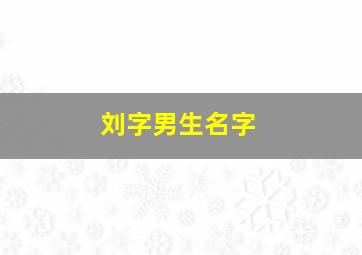 刘字男生名字